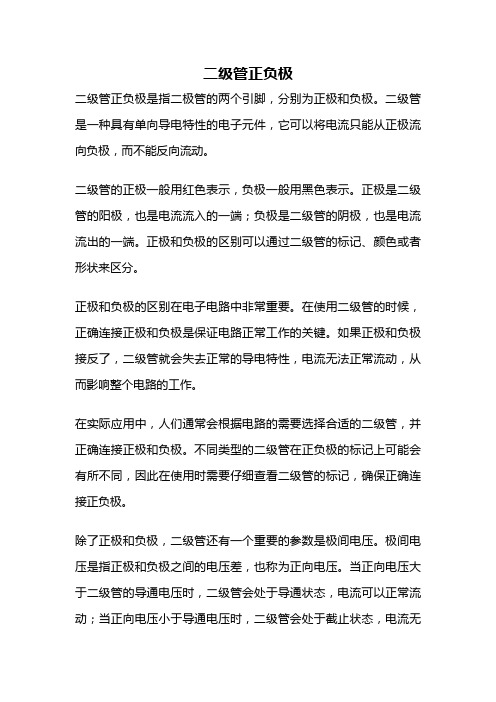 二级管正负极

二级管正负极是指二极管的两个引脚，分别为正极和负极。二级管是一种具有单向导电特性的电子元件，它可以将电流只能从正极流向负极，而不能反向流动。

二级管的正极一般用红色表示，负极一般用黑色表示。正极是二级管的阳极，也是电流流入的一端；负极是二级管的阴极，也是电流流出的一端。正极和负极的区别可以通过二级管的标记、颜色或者形状来区分。

正极和负极的区别在电子电路中非常重要。在使用二级管的时候，正确连接正极和负极是保证电路正常工作的关键。如果正极和负极接反了，二级管就会失去正常的导电特性，电流无法正常流动，从而影响整个电路的工作。

在实际应用中，人们通常会根据电路的需要选择合适的二级管，并正确连接正极和负极。不同类型的二级管在正负极的标记上可能会有所不同，因此在使用时需要仔细查看二级管的标记，确保正确连接正负极。

除了正极和负极，二级管还有一个重要的参数是极间电压。极间电压是指正极和负极之间的电压差，也称为正向电压。当正向电压大于二级管的导通电压时，二级管会处于导通状态，电流可以正常流动；当正向电压小于导通电压时，二级管会处于截止状态，电流无